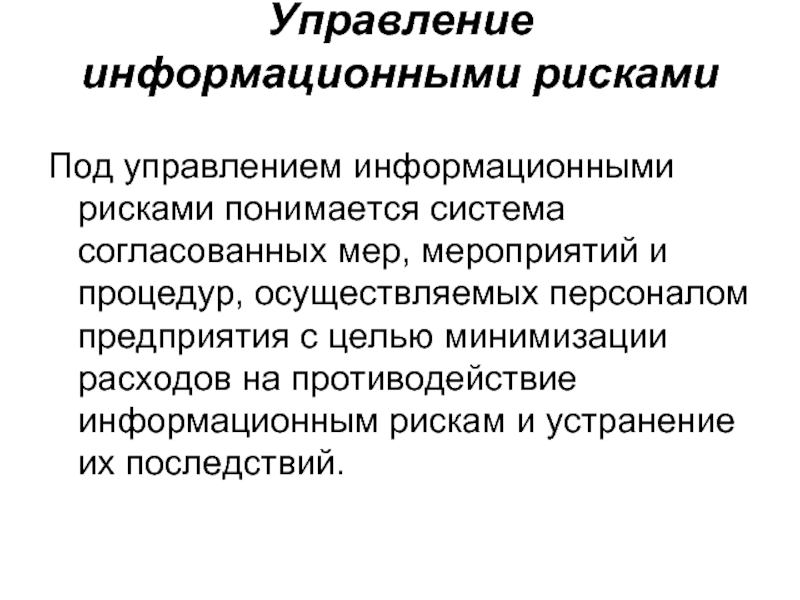 Управление информационными рисками

Под управлением информационными рисками понимается система согласованных мер, мероприятий и процедур, осуществляемых персоналом предприятия с целью минимизации расходов на противодействие информационным рискам и устранение их последствий.